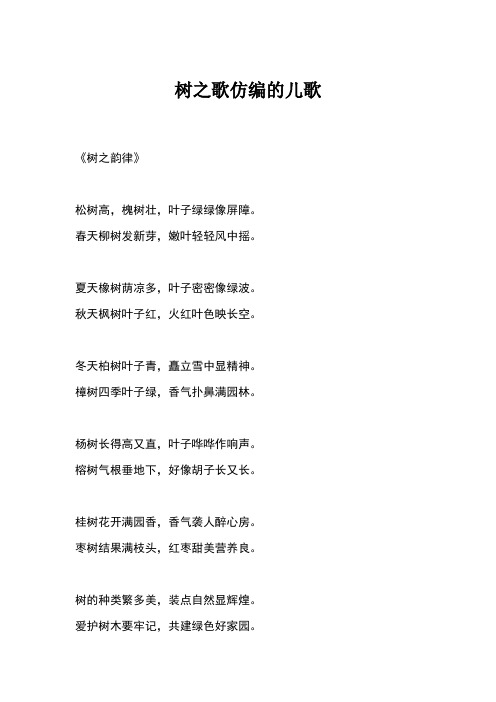 树之歌仿编的儿歌

《树之韵律》

松树高，槐树壮，叶子绿绿像屏障。
春天柳树发新芽，嫩叶轻轻风中摇。

夏天橡树荫凉多，叶子密密像绿波。
秋天枫树叶子红，火红叶色映长空。

冬天柏树叶子青，矗立雪中显精神。
樟树四季叶子绿，香气扑鼻满园林。

杨树长得高又直，叶子哗哗作响声。
榕树气根垂地下，好像胡子长又长。

桂树花开满园香，香气袭人醉心房。
枣树结果满枝头，红枣甜美营养良。

树的种类繁多美，装点自然显辉煌。
爱护树木要牢记，共建绿色好家园。